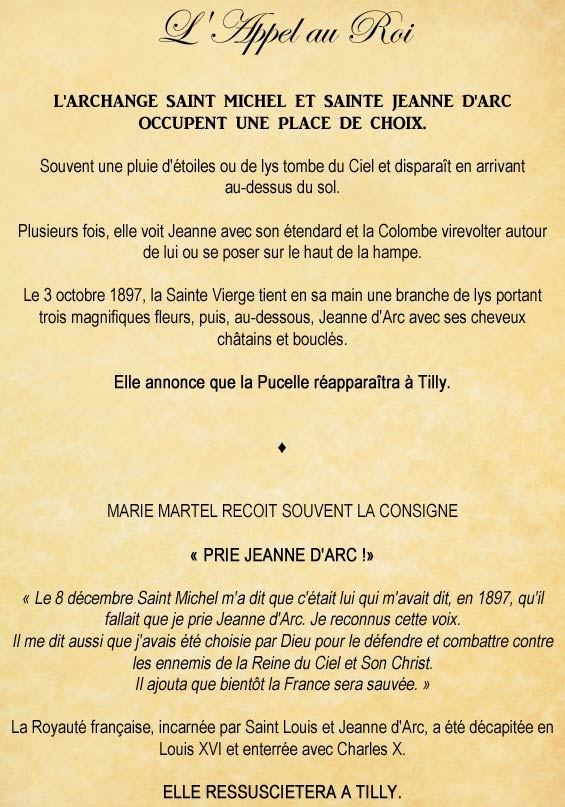 L'Appel au Roi

L'ARCHANGE SAINT MICHEL ET SAINTE JEANNE D'ARC OCCUPENT UNE PLACE DE CHOIX.

Souvent une pluie d'étoiles ou de lys tombe du Ciel et disparaît en arrivant au-dessus du sol.

Plusieurs fois, elle voit Jeanne avec son étendard et la Colombe virevolter autour de lui ou se poser sur le haut de la hampe.

Le 3 octobre 1897, la Sainte Vierge tient en sa main une branche de lys portant trois magnifiques fleurs, puis, au-dessous, Jeanne d'Arc avec ses cheveux châtains et bouclés.

Elle annonce que la Pucelle réapparaîtra à Tilly.

♦

MARIE MARTEL RECOIT SOUVENT LA CONSIGNE

« PRIE JEANNE D'ARC !»

« Le 8 décembre Saint Michel m'a dit que c'était lui qui m'avait dit, en 1897, qu'il fallait que je prie Jeanne d'Arc. Je reconnus cette voix.
Il me dit aussi que j'avais été choisie par Dieu pour le défendre et combattre contre les ennemis de la Reine du Ciel et Son Christ.
Il ajouta que bientôt la France sera sauvée. »

La Royauté française, incarnée par Saint Louis et Jeanne d'Arc, a été décapitée en Louis XVI et enterrée avec Charles X.

ELLE RESSUSCIETERA A TILLY.